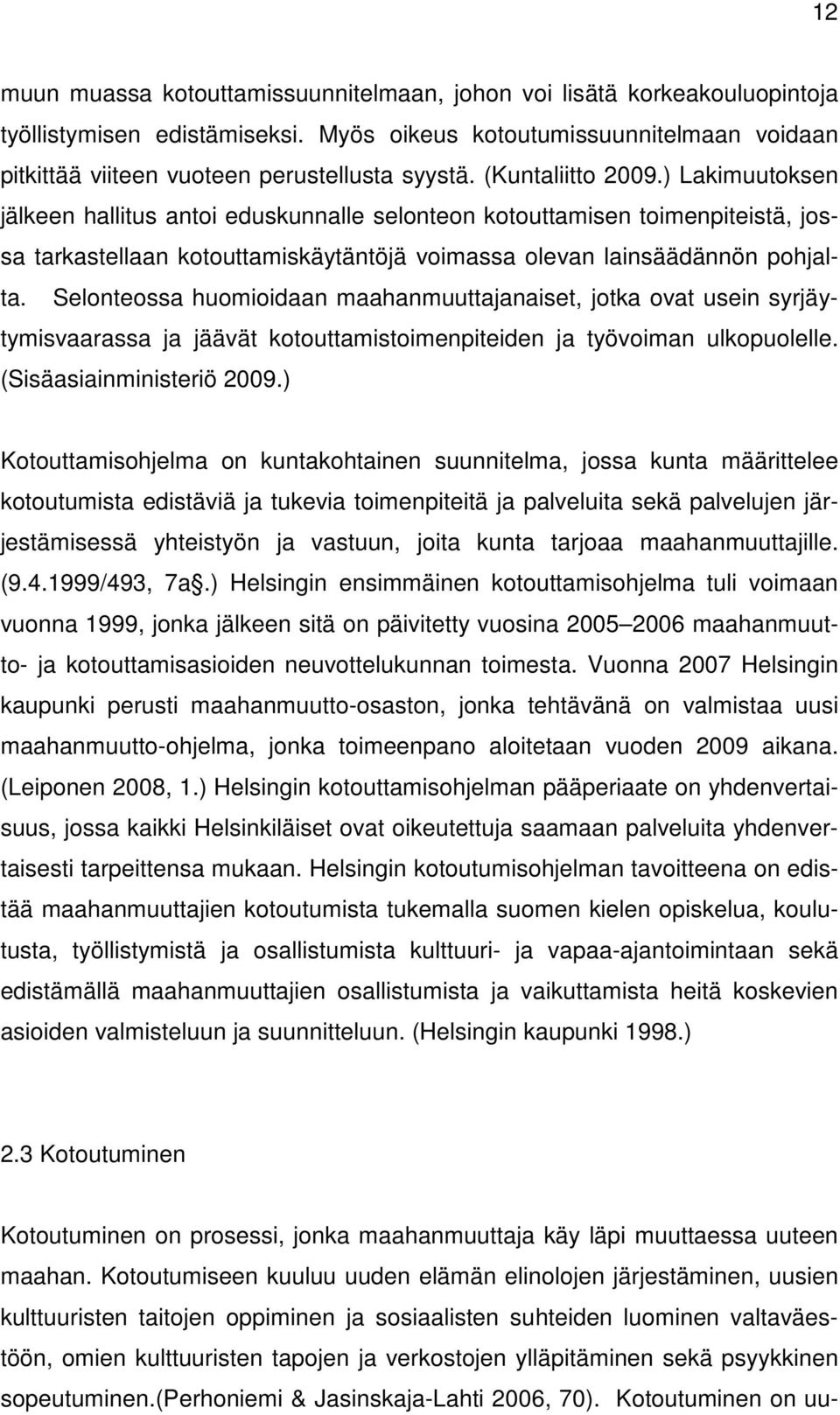 12

muun muassa kotouttamissuunnitelmaan, johon voi lisätä korkeakouluopintoja työllistymisen edistämiseksi. Myös oikeus kotoutumissuunnitelmaan voidaan pitkittää viiteen vuoteen perustellusta syystä. (Kuntaliitto 2009.) Lakimuutoksen jälkeen hallitus antoi eduskunnalle selonteon kotouttamisen toimenpiteistä, jossa tarkastellaan kotouttamiskäytäntöjä voimassa olevan lainsäädännön pohjalta. Selonteossa huomioidaan maahanmuuttajanaiset, jotka ovat usein syrjäytymisvaarassa ja jäävät kotouttamistoimenpiteiden ja työvoiman ulkopuolelle. (Sisäasiainministeriö 2009.)

Kotouttamisohjelma on kuntakohtainen suunnitelma, jossa kunta määrittelee kotoutumista edistäviä ja tukevia toimenpiteitä ja palveluita sekä palvelujen järjestämisessä yhteistyön ja vastuun, joita kunta tarjoaa maahanmuuttajille. (9.4.1999/493, 7a§.) Helsingin ensimmäinen kotouttamisohjelma tuli voimaan vuonna 1999, jonka jälkeen sitä on päivitetty vuosina 2005–2006 maahanmuutto- ja kotouttamisasioiden neuvottelukunnan toimesta. Vuonna 2007 Helsingin kaupunki perusti maahanmuutto-osaston, jonka tehtävänä on valmistaa uusi maahanmuutto-ohjelma, jonka toimeenpano aloitetaan vuoden 2009 aikana. (Leiponen 2008, 1.) Helsingin kotouttamisohjelman pääperiaate on yhdenvertaisuus, jossa kaikki Helsinkiläiset ovat oikeutettuja saamaan palveluita yhdenvertaisesti tarpeittensa mukaan. Helsingin kotoutumisohjelman tavoitteena on edistää maahanmuuttajien kotoutumista tukemalla suomen kielen opiskelua, koulutusta, työllistymistä ja osallistumista kulttuuri- ja vapaa-ajantoimintaan sekä edistämällä maahanmuuttajien osallistumista ja vaikuttamista heitä koskevien asioiden valmisteluun ja suunnitteluun. (Helsingin kaupunki 1998.)

2.3 Kotoutuminen

Kotoutuminen on prosessi, jonka maahanmuuttaja käy läpi muuttaessa uuteen maahan. Kotoutumiseen kuuluu uuden elämän elinolojen järjestäminen, uusien kulttuuristen taitojen oppiminen ja sosiaalisten suhteiden luominen valtaväestöön, omien kulttuuristen tapojen ja verkostojen ylläpitäminen sekä psyykkinen sopeutuminen.(Perhoniemi & Jasinskaja-Lahti 2006, 70). Kotoutuminen on uu-